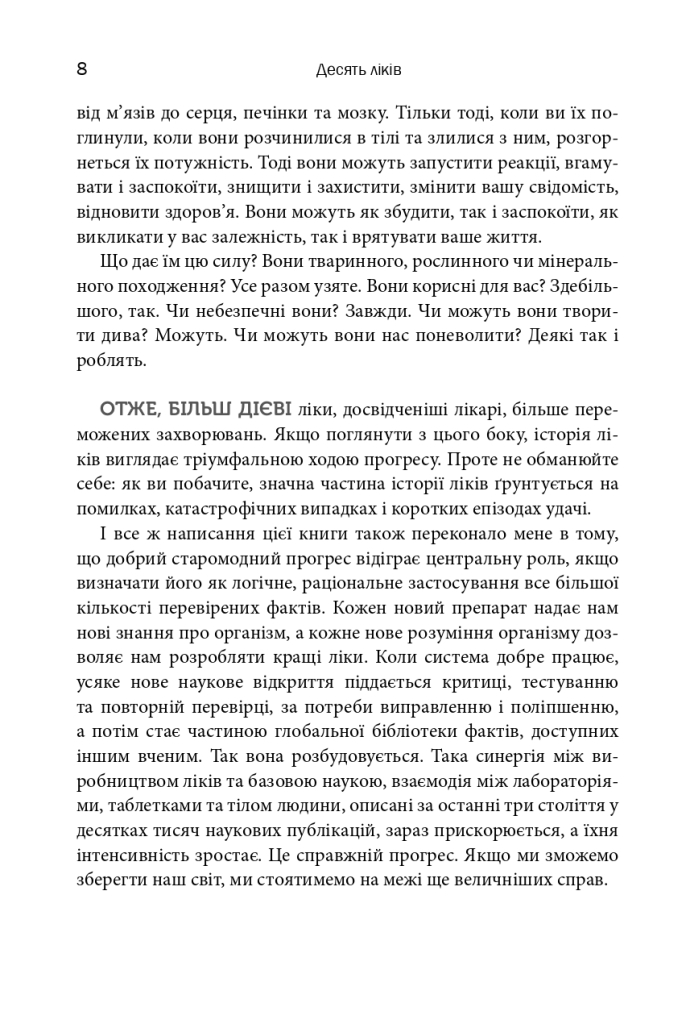 8 Десять ліків

від м'язів до серця, печінки та мозку. Тільки тоді, коли ви їх поглинули, коли вони розчинилися в тілі та злилися з ним, розгорнеться їх потужність. Тоді вони можуть запустити реакції, вгамувати і заспокоїти, знищити і захистити, змінити вашу свідомість, відновити здоров'я. Вони можуть як збудити, так і заспокоїти, як викликати у вас залежність, так і врятувати ваше життя.

Що дає їм цю силу? Вони тваринного, рослинного чи мінерального походження? Усе разом узяте. Вони корисні для вас? Здебільшого, так. Чи небезпечні вони? Завжди. Чи можуть вони творити дива? Можуть. Чи можуть вони нас поневолити? Деякі так і роблять.

ОТЖЕ, БІЛЬШ ДІЄВІ ліки, досвідченіші лікарі, більше переможених захворювань. Якщо поглянути з цього боку, історія ліків виглядає тріумфальною ходою прогресу. Проте не обманюйте себе: як ви побачите, значна частина історії ліків ґрунтується на помилках, катастрофічних випадках і коротких епізодах удачі.

І все ж написання цієї книги також переконало мене в тому, що добрий старомодний прогрес відіграє центральну роль, якщо визначати його як логічне, раціональне застосування все більшої кількості перевірених фактів. Кожен новий препарат надає нам нові знання про організм, а кожне нове розуміння організму дозволяє нам розробляти кращі ліки. Коли система добре працює, усяке нове наукове відкриття піддається критиці, тестуванню та повторній перевірці, за потреби виправленню і поліпшенню, а потім стає частиною глобальної бібліотеки фактів, доступних іншим вченим. Так вона розбудовується. Така синергія між виробництвом ліків та базовою наукою, взаємодія між лабораторіями, таблетками та тілом людини, описані за останні три століття у десятках тисяч наукових публікацій, зараз прискорюється, а їхня інтенсивність зростає. Це справжній прогрес. Якщо ми зможемо зберегти наш світ, ми стоятимемо на межі ще величніших справ.